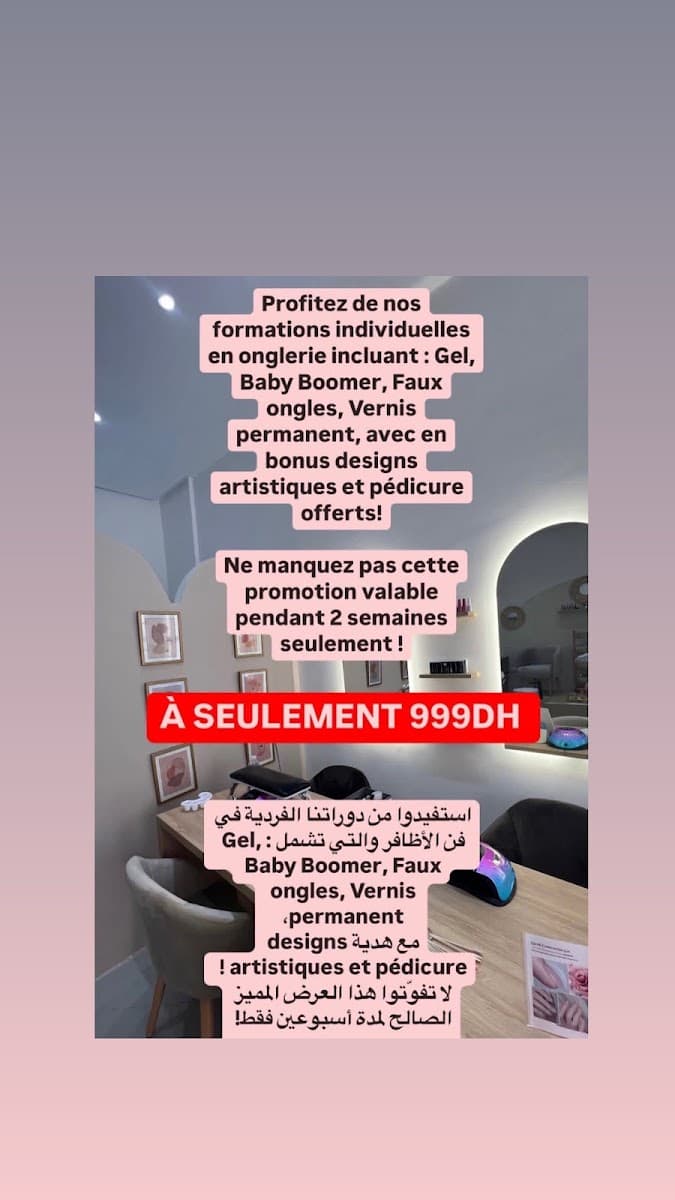 Profitez de nos formations individuelles en onglerie incluant : Gel, Baby Boomer, Faux ongles, Vernis permanent, avec en bonus designs artistiques et pédicure offerts!

Ne manquez pas cette promotion valable pendant 2 semaines seulement !

À SEULEMENT 999DH

استفيدوا من دوراتنا الفردية في فن الأظافر والتي تشمل : Gel, Baby Boomer, Faux ongles, Vernis permanent، مع هدية designs artistiques et pédicure ! لا تفوّتوا هذا العرض المميز الصالح لمدة أسبوعين فقط!